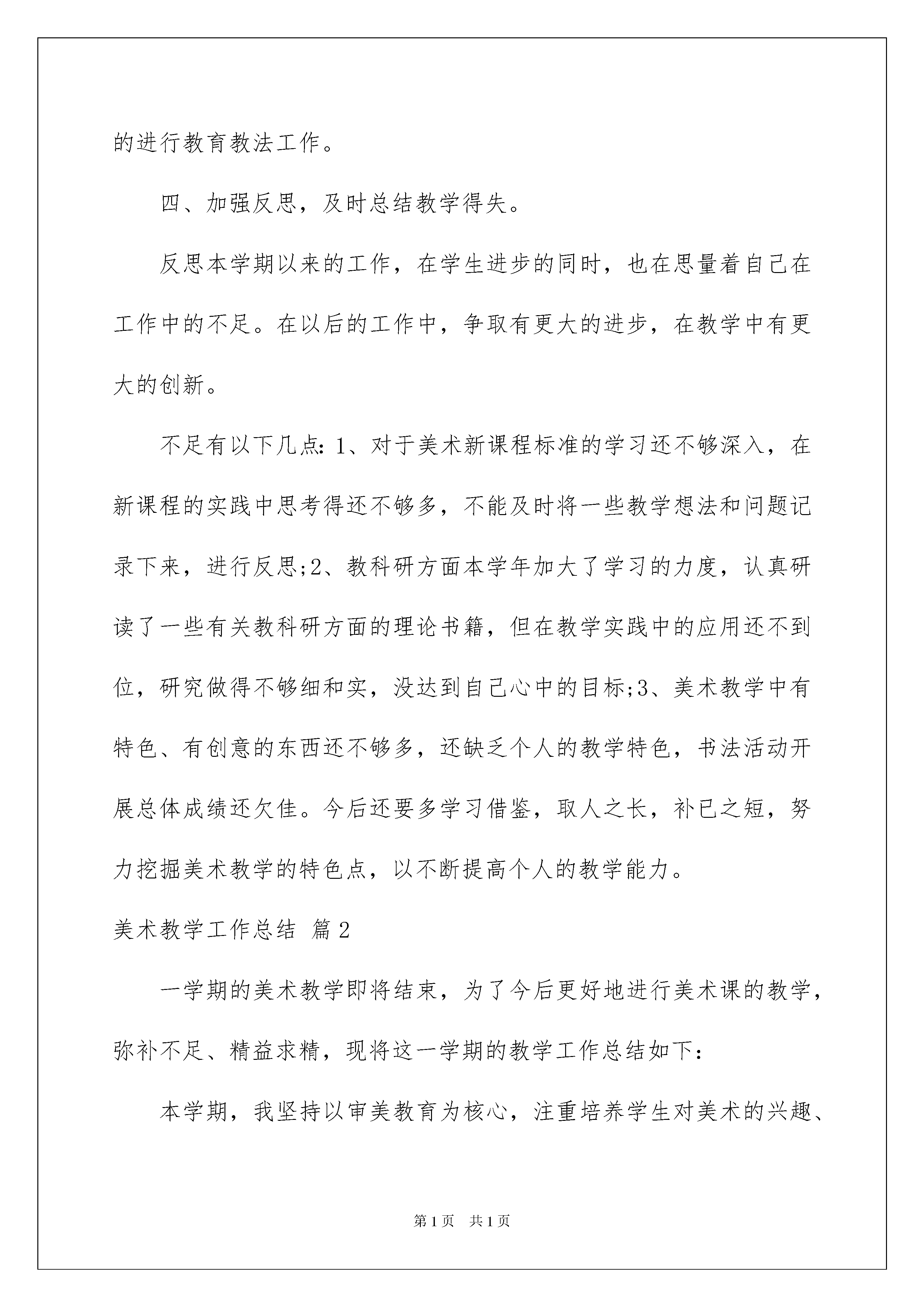 的进行教育教法工作。

四、加强反思，及时总结教学得失。

反思本学期以来的工作，在学生进步的同时，也在思量着自己在工作中的不足。在以后的工作中，争取有更大的进步，在教学中有更大的创新。

不足有以下几点：1、对于美术新课程标准的学习还不够深入，在新课程的实践中思考得还不够多，不能及时将一些教学想法和问题记录下来，进行反思;2、教科研方面本学年加大了学习的力度，认真研读了一些有关教科研方面的理论书籍，但在教学实践中的应用还不到位，研究做得不够细和实，没达到自己心中的目标;3、美术教学中有特色、有创意的东西还不够多，还缺乏个人的教学特色，书法活动开展总体成绩还欠佳。今后还要多学习借鉴，取人之长，补已之短，努力挖掘美术教学的特色点，以不断提高个人的教学能力。

美术教学工作总结 篇2

一学期的美术教学即将结束，为了今后更好地进行美术课的教学，弥补不足、精益求精，现将这一学期的教学工作总结如下：

本学期，我坚持以审美教育为核心，注重培养学生对美术的兴趣、

第1页 共1页